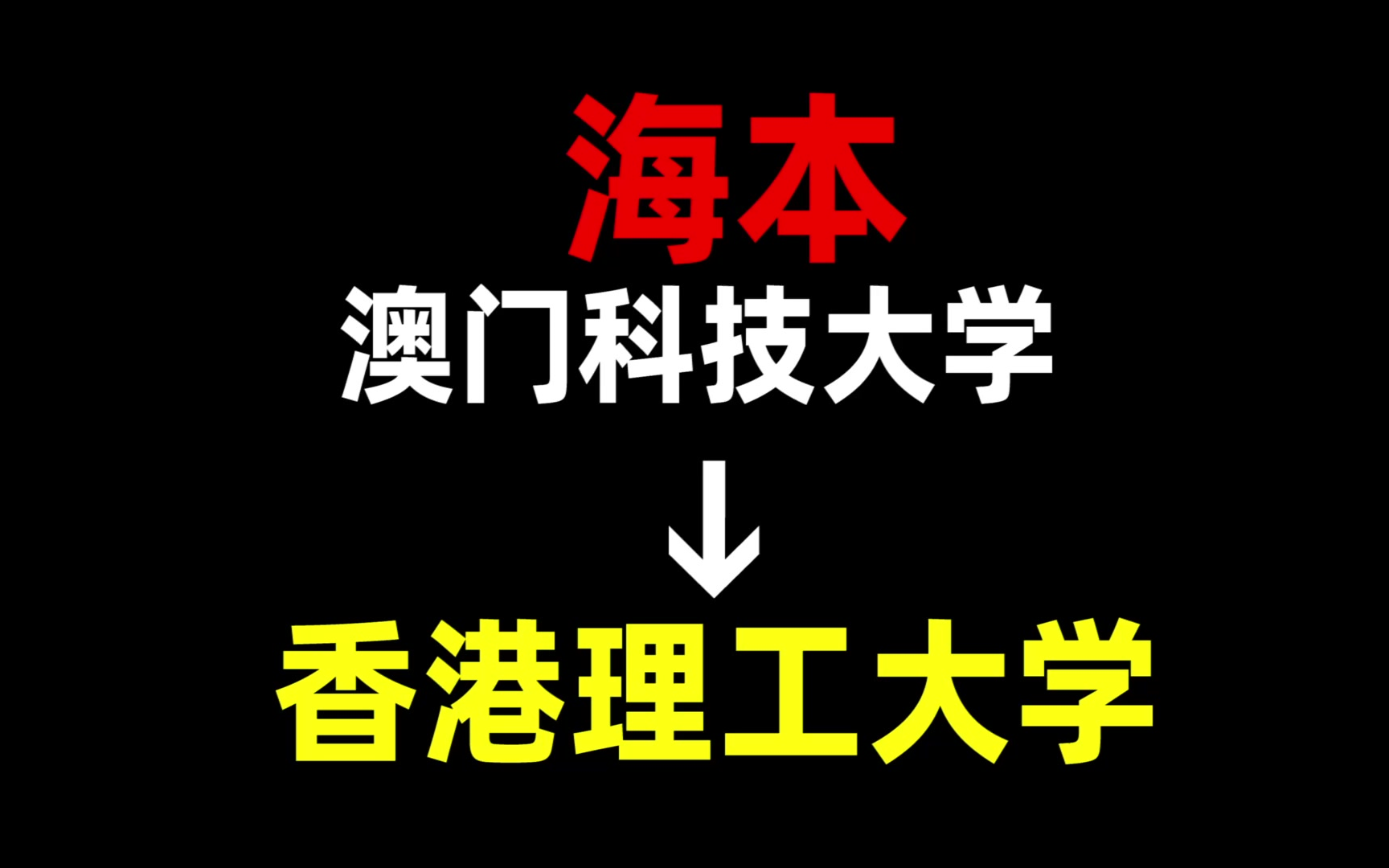 海本
澳门科技大学
↓
香港理工大学